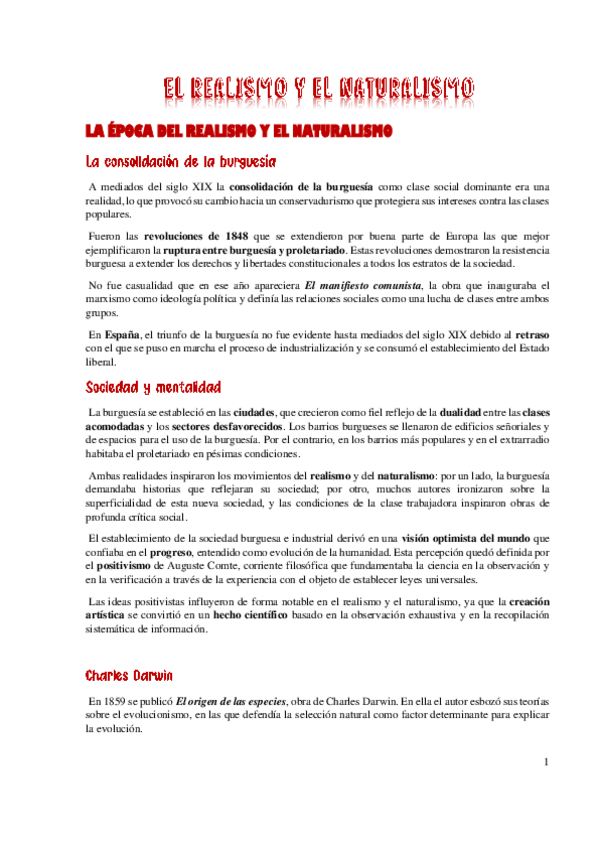 EL REALISMO Y EL NATURALISMO

LA ÉPOCA DEL REALISMO Y EL NATURALISMO

La consolidación de la burguesía

A mediados del siglo XIX la consolidación de la burguesía como clase social dominante era una realidad, lo que provocó su cambio hacia un conservadurismo que protegiera sus intereses contra las clases populares.

Fueron las revoluciones de 1848 que se extendieron por buena parte de Europa las que mejor ejemplificaron la ruptura entre burguesía y proletariado. Estas revoluciones demostraron la resistencia burguesa a extender los derechos y libertades constitucionales a todos los estratos de la sociedad.

No fue casualidad que en ese año apareciera El manifiesto comunista, la obra que inauguraba el marxismo como ideología política y definía las relaciones sociales como una lucha de clases entre ambos grupos.

En España, el triunfo de la burguesía no fue evidente hasta mediados del siglo XIX debido al retraso con el que se puso en marcha el proceso de industrialización y se consumó el establecimiento del Estado liberal.

Sociedad y mentalidad

La burguesía se estableció en las ciudades, que crecieron como fiel reflejo de la dualidad entre las clases acomodadas y los sectores desfavorecidos. Los barrios burgueses se llenaron de edificios señoriales y de espacios para el uso de la burguesía. Por el contrario, en los barrios más populares y en el extrarradio habitaba el proletariado en pésimas condiciones.

Ambas realidades inspiraron los movimientos del realismo y del naturalismo: por un lado, la burguesía demandaba historias que reflejaran su sociedad; por otro, muchos autores ironizaron sobre la superficialidad de esta nueva sociedad, y las condiciones de la clase trabajadora inspiraron obras de profunda crítica social.

El establecimiento de la sociedad burguesa e industrial derivó en una visión optimista del mundo que confiaba en el progreso, entendido como evolución de la humanidad. Esta percepción quedó definida por el positivismo de Auguste Comte, corriente filosófica que fundamentaba la ciencia en la observación y en la verificación a través de la experiencia con el objeto de establecer leyes universales.

Las ideas positivistas influyeron de forma notable en el realismo y el naturalismo, ya que la creación artística se convirtió en un hecho científico basado en la observación exhaustiva y en la recopilación sistemática de información.

Charles Darwin

En 1859 se publicó El origen de las especies, obra de Charles Darwin. En ella el autor esbozó sus teorías sobre el evolucionismo, en las que defendía la selección natural como factor determinante para explicar la evolución.

1